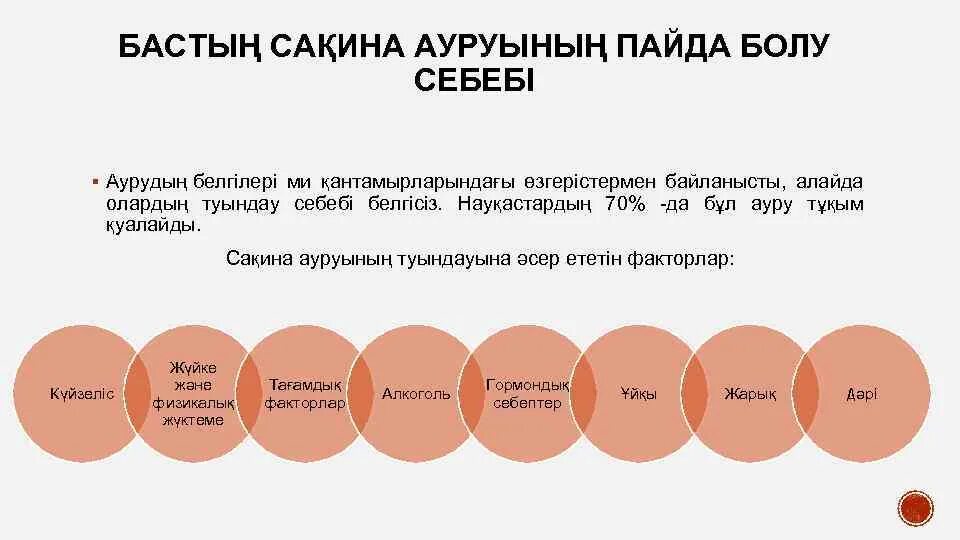 БАСТЫҢ САҚИНА АУРУЫНЫҢ ПАЙДА БОЛУ СЕБЕБІ

▪ Аурудың белгілері ми қантамырларындағы өзгерістермен байланысты, алайда олардың туындау себебі белгісіз. Науқастардың 70% -да бұл ауру тұқым қуалайды.

Сақина ауруының туындауына әсер ететін факторлар:

Күйзеліс

Жүйке және физикалық жүктеме

Тағамдық факторлар

Алкоголь

Гормондық себептер

Ұйқы

Жарық

Дәрі